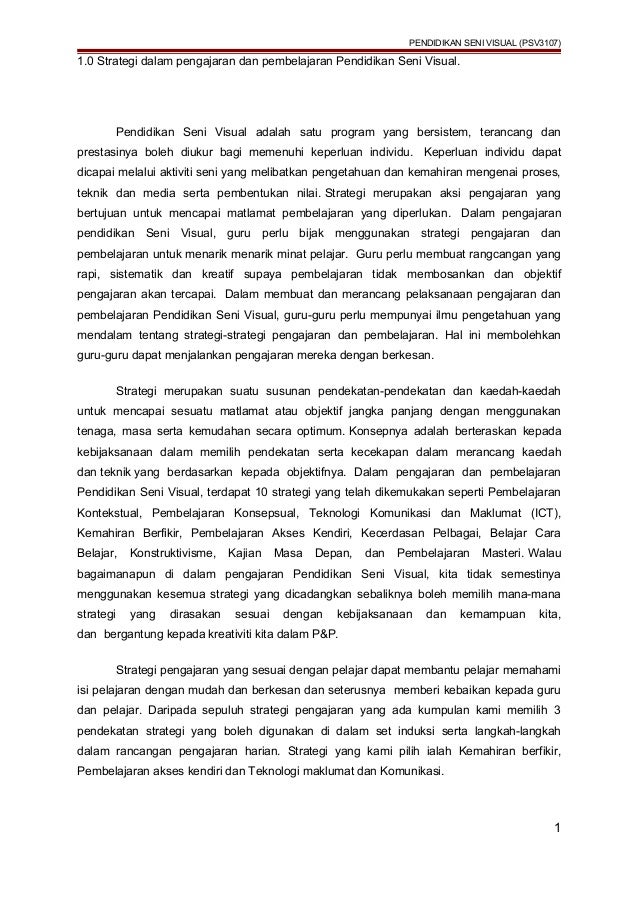 PENDIDIKAN SENI VISUAL (PSV3107)

1.0 Strategi dalam pengajaran dan pembelajaran Pendidikan Seni Visual.

Pendidikan Seni Visual adalah satu program yang bersistem, terancang dan prestasinya boleh diukur bagi memenuhi keperluan individu. Keperluan individu dapat dicapai melalui aktiviti seni yang melibatkan pengetahuan dan kemahiran mengenai proses, teknik dan media serta pembentukan nilai. Strategi merupakan aksi pengajaran yang bertujuan untuk mencapai matlamat pembelajaran yang diperlukan. Dalam pengajaran pendidikan Seni Visual, guru perlu bijak menggunakan strategi pengajaran dan pembelajaran untuk menarik menarik minat pelajar. Guru perlu membuat rangcangan yang rapi, sistematik dan kreatif supaya pembelajaran tidak membosankan dan objektif pengajaran akan tercapai. Dalam membuat dan merancang pelaksanaan pengajaran dan pembelajaran Pendidikan Seni Visual, guru-guru perlu mempunyai ilmu pengetahuan yang mendalam tentang strategi-strategi pengajaran dan pembelajaran. Hal ini membolehkan guru-guru dapat menjalankan pengajaran mereka dengan berkesan.

Strategi merupakan suatu susunan pendekatan-pendekatan dan kaedah-kaedah untuk mencapai sesuatu matlamat atau objektif jangka panjang dengan menggunakan tenaga, masa serta kemudahan secara optimum. Konsepnya adalah berteraskan kepada kebijaksanaan dalam memilih pendekatan serta kecekapan dalam merancang kaedah dan teknik yang berdasarkan kepada objektifnya. Dalam pengajaran dan pembelajaran Pendidikan Seni Visual, terdapat 10 strategi yang telah dikemukakan seperti Pembelajaran Kontekstual, Pembelajaran Konsepsual, Teknologi Komunikasi dan Maklumat (ICT), Kemahiran Berfikir, Pembelajaran Akses Kendiri, Kecerdasan Pelbagai, Belajar Cara Belajar, Konstruktivisme, Kajian Masa Depan, dan Pembelajaran Masteri. Walau bagaimanapun di dalam pengajaran Pendidikan Seni Visual, kita tidak semestinya menggunakan kesemua strategi yang dicadangkan sebaliknya boleh memilih mana-mana strategi yang dirasakan sesuai dengan kebijaksanaan dan kemampuan kita, dan bergantung kepada kreativiti kita dalam P&P.

Strategi pengajaran yang sesuai dengan pelajar dapat membantu pelajar memahami isi pelajaran dengan mudah dan berkesan dan seterusnya memberi kebaikan kepada guru dan pelajar. Daripada sepuluh strategi pengajaran yang ada kumpulan kami memilih 3 pendekatan strategi yang boleh digunakan di dalam set induksi serta langkah-langkah dalam rancangan pengajaran harian. Strategi yang kami pilih ialah Kemahiran berfikir, Pembelajaran akses kendiri dan Teknologi maklumat dan Komunikasi.

1